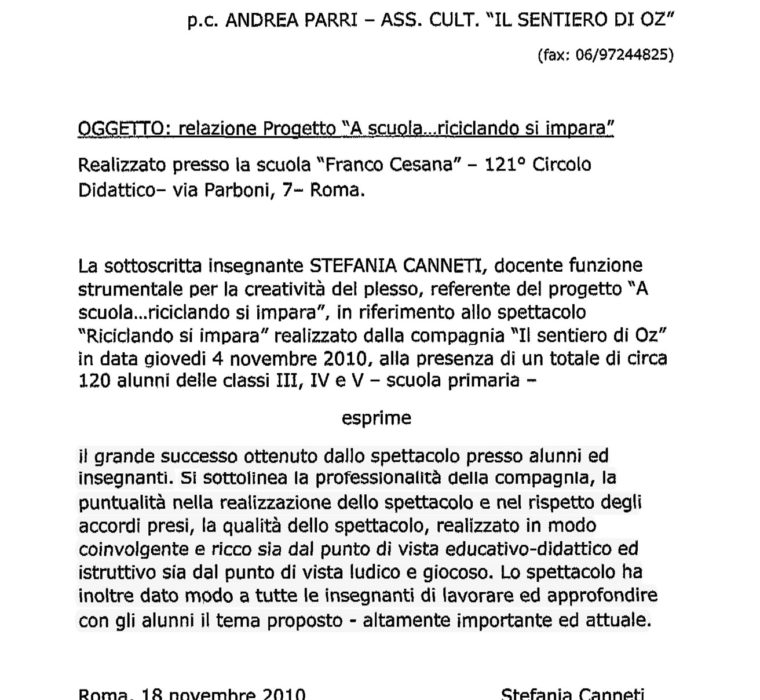 p.c. ANDREA PARRI – ASS. CULT. "IL SENTIERO DI OZ"

(fax: 06/97244825)

OGGETTO: relazione Progetto "A scuola…riciclando si impara"

Realizzato presso la scuola "Franco Cesana" – 121° Circolo Didattico– via Parboni, 7– Roma.

La sottoscritta insegnante STEFANIA CANNETI, docente funzione strumentale per la creatività del plesso, referente del progetto "A scuola…riciclando si impara", in riferimento allo spettacolo "Riciclando si impara" realizzato dalla compagnia "Il sentiero di Oz" in data giovedì 4 novembre 2010, alla presenza di un totale di circa 120 alunni delle classi III, IV e V – scuola primaria –

esprime

il grande successo ottenuto dallo spettacolo presso alunni ed insegnanti. Si sottolinea la professionalità della compagnia, la puntualità nella realizzazione dello spettacolo e nel rispetto degli accordi presi, la qualità dello spettacolo, realizzato in modo coinvolgente e ricco sia dal punto di vista educativo-didattico ed istruttivo sia dal punto di vista ludico e giocoso. Lo spettacolo ha inoltre dato modo a tutte le insegnanti di lavorare ed approfondire con gli alunni il tema proposto - altamente importante ed attuale.

Roma, 18 novembre 2010

Stefania Canneti